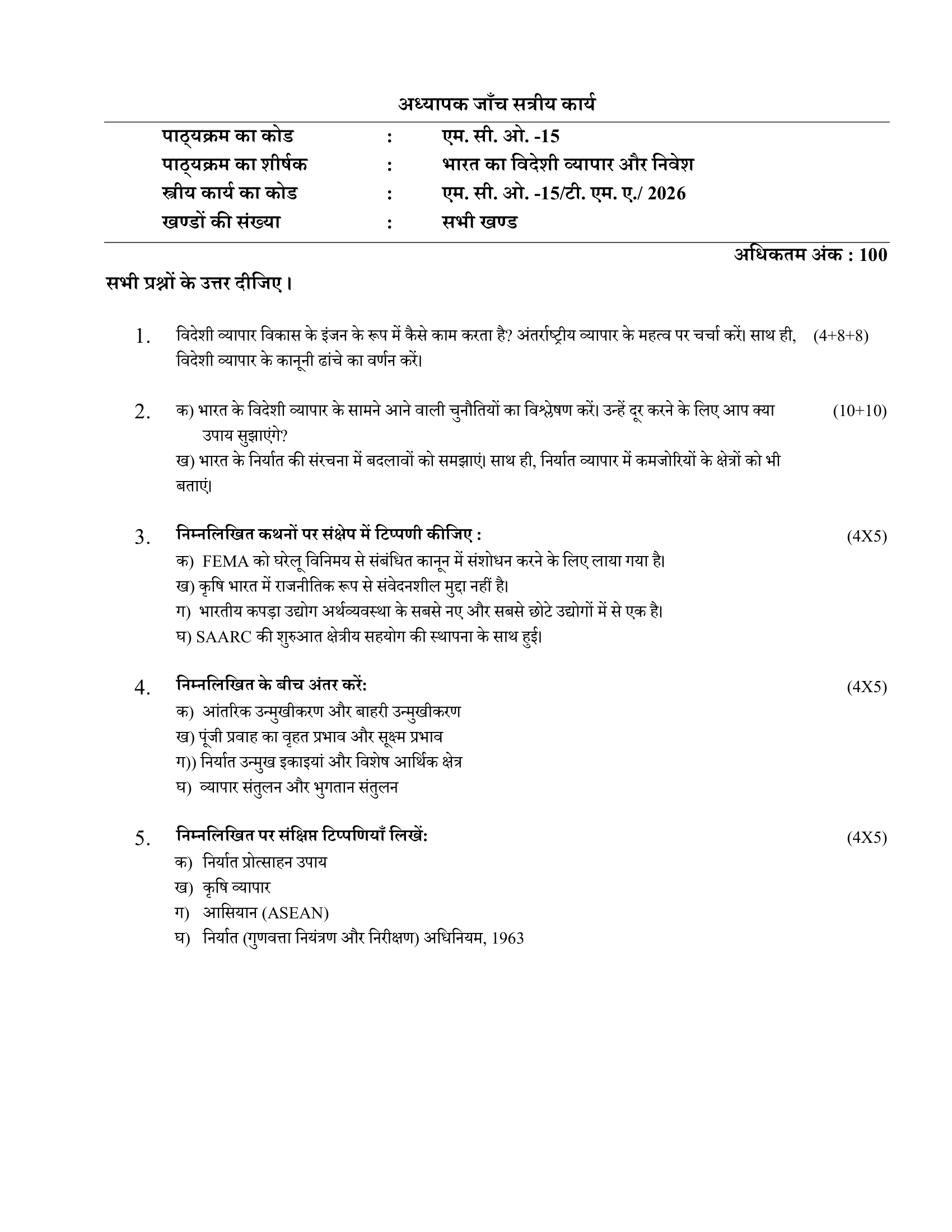 अध्यापक जाँच सत्रीय कार्य

पाठ्यक्रम का कोड : एम. सी. ओ. -15
पाठ्यक्रम का शीर्षक : भारत का विदेशी व्यापार और निवेश
स्त्रीय कार्य का कोड : एम. सी. ओ. -15/टी. एम. ए./ 2026
खण्डों की संख्या : सभी खण्ड

अधिकतम अंक : 100

सभी प्रश्नों के उत्तर दीजिए।

1. विदेशी व्यापार विकास के इंजन के रूप में कैसे काम करता है? अंतर्राष्ट्रीय व्यापार के महत्व पर चर्चा करें। साथ ही, विदेशी व्यापार के कानूनी ढांचे का वर्णन करें। (4+8+8)

2. क) भारत के विदेशी व्यापार के सामने आने वाली चुनौतियों का विश्लेषण करें। उन्हें दूर करने के लिए आप क्या उपाय सुझाएंगे? (10+10)
ख) भारत के निर्यात की संरचना में बदलावों को समझाएं। साथ ही, निर्यात व्यापार में कमजोरियों के क्षेत्रों को भी बताएं।

3. निम्नलिखित कथनों पर संक्षेप में टिप्पणी कीजिए : (4X5)
क) FEMA को घरेलू विनिमय से संबंधित कानून में संशोधन करने के लिए लाया गया है।
ख) कृषि भारत में राजनीतिक रूप से संवेदनशील मुद्दा नहीं है।
ग) भारतीय कपड़ा उद्योग अर्थव्यवस्था के सबसे नए और सबसे छोटे उद्योगों में से एक है।
घ) SAARC की शुरुआत क्षेत्रीय सहयोग की स्थापना के साथ हुई।

4. निम्नलिखित के बीच अंतर करें: (4X5)
क) आंतरिक उन्मुखीकरण और बाहरी उन्मुखीकरण
ख) पूंजी प्रवाह का वृहत प्रभाव और सूक्ष्म प्रभाव
ग)) निर्यात उन्मुख इकाइयां और विशेष आर्थिक क्षेत्र
घ) व्यापार संतुलन और भुगतान संतुलन

5. निम्नलिखित पर संक्षिप्त टिप्पणियाँ लिखें: (4X5)
क) निर्यात प्रोत्साहन उपाय
ख) कृषि व्यापार
ग) आसियान (ASEAN)
घ) निर्यात (गुणवत्ता नियंत्रण और निरीक्षण) अधिनियम, 1963